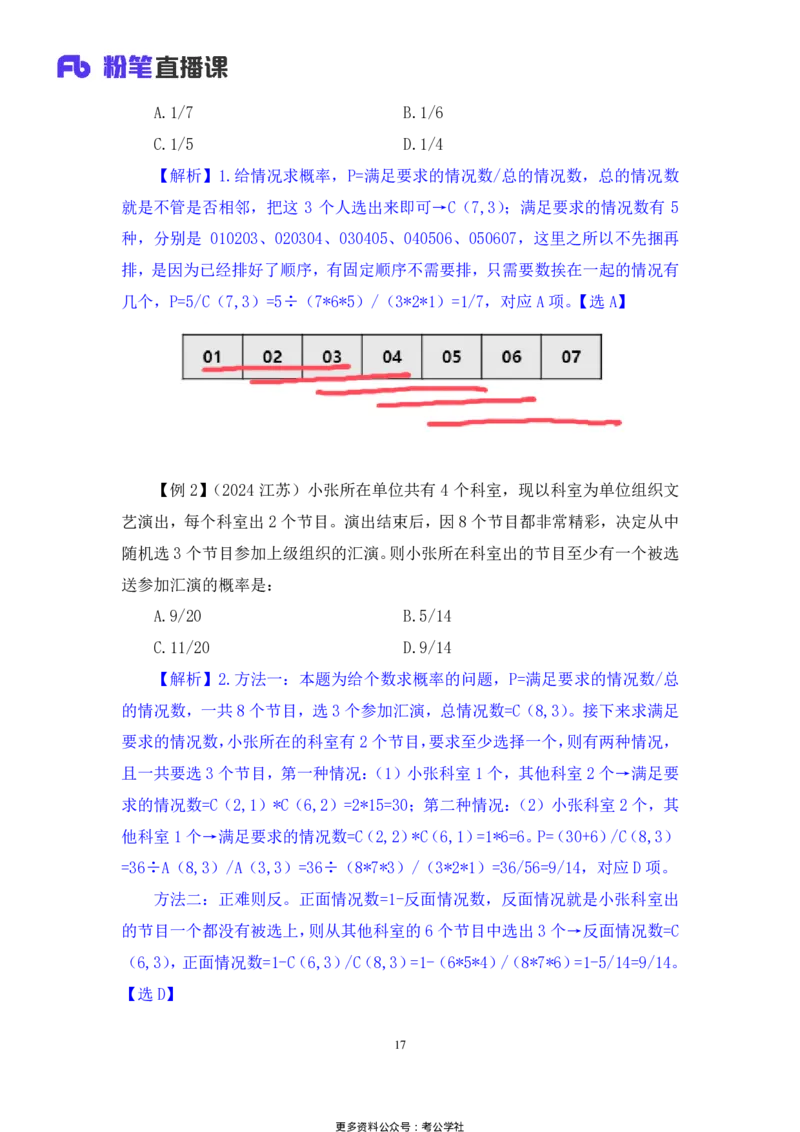 Fb 粉笔直播课

A. 1/7　　B. 1/6

C. 1/5　　D. 1/4

【解析】1. 给情况求概率，P=满足要求的情况数/总的情况数，总的情况数就是不管是否相邻，把这 3 个人选出来即可→C（7,3）；满足要求的情况数有 5 种，分别是 010203、020304、030405、040506、050607，这里之所以不先捆再排，是因为已经排好了顺序，有固定顺序不需要排，只需要数挨在一起的情况有几个，P=5/C（7,3）=5÷（7*6*5）/（3*2*1）=1/7，对应 A 项。【选 A】

| 01 | 02 | 03 | 04 | 05 | 06 | 07 |
|---|---|---|---|---|---|---|

【例 2】（2024 江苏）小张所在单位共有 4 个科室，现以科室为单位组织文艺演出，每个科室出 2 个节目。演出结束后，因 8 个节目都非常精彩，决定从中随机选 3 个节目参加上级组织的汇演。则小张所在科室出的节目至少有一个被选送参加汇演的概率是：

A. 9/20　　B. 5/14

C. 11/20　　D. 9/14

【解析】2. 方法一：本题为给个数求概率的问题，P=满足要求的情况数/总的情况数，一共 8 个节目，选 3 个参加汇演，总情况数=C（8,3）。接下来求满足要求的情况数，小张所在的科室有 2 个节目，要求至少选择一个，则有两种情况，且一共要选 3 个节目，第一种情况：（1）小张科室 1 个，其他科室 2 个→满足要求的情况数=C（2,1）*C（6,2）=2*15=30；第二种情况：（2）小张科室 2 个，其他科室 1 个→满足要求的情况数=C（2,2）*C（6,1）=1*6=6。P=（30+6）/C（8,3）=36÷A（8,3）/A（3,3）=36÷（8*7*3）/（3*2*1）=36/56=9/14，对应 D 项。

方法二：正难则反。正面情况数=1-反面情况数，反面情况就是小张科室出的节目一个都没有被选上，则从其他科室的 6 个节目中选出 3 个→反面情况数=C（6,3），正面情况数=1-C（6,3）/C（8,3）=1-（6*5*4）/（8*7*6）=1-5/14=9/14。【选 D】

17

更多资料公众号：考公学社